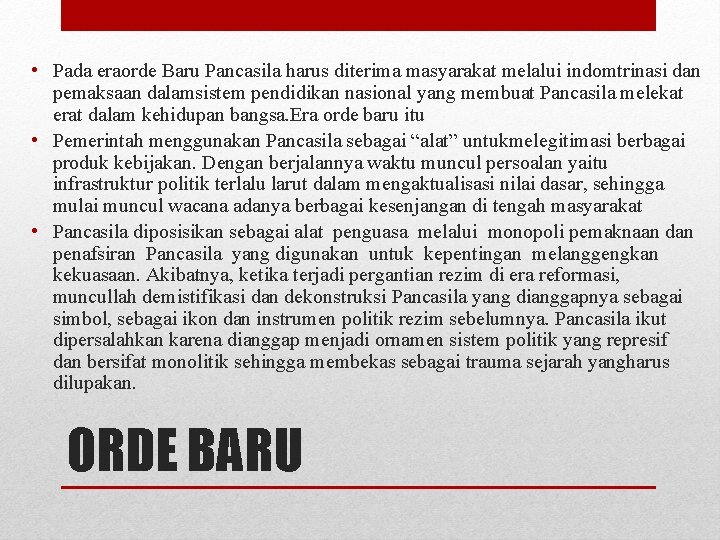 • Pada eraorde Baru Pancasila harus diterima masyarakat melalui indomtrinasi dan pemaksaan dalamsistem pendidikan nasional yang membuat Pancasila melekat erat dalam kehidupan bangsa.Era orde baru itu

• Pemerintah menggunakan Pancasila sebagai “alat” untukmelegitimasi berbagai produk kebijakan. Dengan berjalannya waktu muncul persoalan yaitu infrastruktur politik terlalu larut dalam mengaktualisasi nilai dasar, sehingga mulai muncul wacana adanya berbagai kesenjangan di tengah masyarakat

• Pancasila diposisikan sebagai alat penguasa melalui monopoli pemaknaan dan penafsiran Pancasila yang digunakan untuk kepentingan melanggengkan kekuasaan. Akibatnya, ketika terjadi pergantian rezim di era reformasi, muncullah demistifikasi dan dekonstruksi Pancasila yang dianggapnya sebagai simbol, sebagai ikon dan instrumen politik rezim sebelumnya. Pancasila ikut dipersalahkan karena dianggap menjadi ornamen sistem politik yang represif dan bersifat monolitik sehingga membekas sebagai trauma sejarah yangharus dilupakan.

ORDE BARU